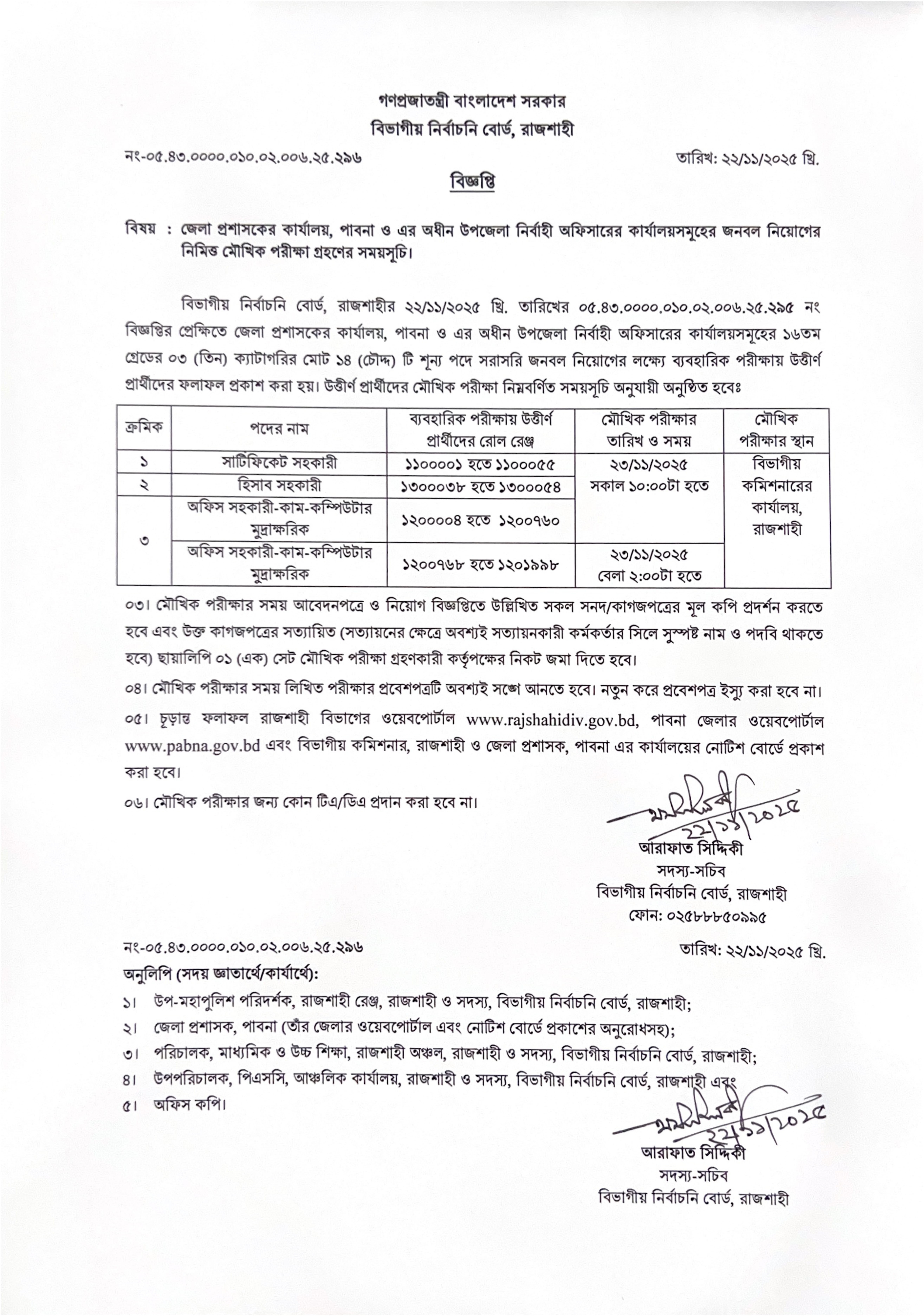 গণপ্রজাতন্ত্রী বাংলাদেশ সরকার
বিভাগীয় নির্বাচনি বোর্ড, রাজশাহী

নং-০৫.৪৩.০০০০.০১০.০২.০০৬.২৫.২৯৬

তারিখ: ২২/১১/২০২৫ খ্রি.

বিজ্ঞপ্তি

বিষয় : জেলা প্রশাসকের কার্যালয়, পাবনা ও এর অধীন উপজেলা নির্বাহী অফিসারের কার্যালয়সমূহের জনবল নিয়োগের নিমিত্ত মৌখিক পরীক্ষা গ্রহণের সময়সূচি।

বিভাগীয় নির্বাচনি বোর্ড, রাজশাহীর ২২/১১/২০২৫ খ্রি. তারিখের ০৫.৪৩.০০০০.০১০.০২.০০৬.২৫.২৯৫ নং বিজ্ঞপ্তির প্রেক্ষিতে জেলা প্রশাসকের কার্যালয়, পাবনা ও এর অধীন উপজেলা নির্বাহী অফিসারের কার্যালয়সমূহের ১৬তম গ্রেডের ০৩ (তিন) ক্যাটাগরির মোট ১৪ (চৌদ্দ) টি শূন্য পদে সরাসরি জনবল নিয়োগের লক্ষ্যে ব্যবহারিক পরীক্ষায় উত্তীর্ণ প্রার্থীদের ফলাফল প্রকাশ করা হয়। উত্তীর্ণ প্রার্থীদের মৌখিক পরীক্ষা নিম্নবর্ণিত সময়সূচি অনুযায়ী অনুষ্ঠিত হবেঃ

| ক্রমিক | পদের নাম | ব্যবহারিক পরীক্ষায় উত্তীর্ণ প্রার্থীদের রোল রেঞ্জ | মৌখিক পরীক্ষার তারিখ ও সময় | মৌখিক পরীক্ষার স্থান |
|---|---|---|---|---|
| ১ | সার্টিফিকেট সহকারী | ১১০০০০১ হতে ১১০০০৫৫ | ২৩/১১/২০২৫ সকাল ১০:০০টা হতে | বিভাগীয় কমিশনারের কার্যালয়, রাজশাহী |
| ২ | হিসাব সহকারী | ১৩০০০৩৮ হতে ১৩০০০৫৪ | | |
| ৩ | অফিস সহকারী-কাম-কম্পিউটার মুদ্রাক্ষরিক | ১২০০০০৪ হতে ১২০০৭৬০ | | |
| | অফিস সহকারী-কাম-কম্পিউটার মুদ্রাক্ষরিক | ১২০০৭৬৮ হতে ১২০১৯৯৮ | ২৩/১১/২০২৫ বেলা ২:০০টা হতে | |

০৩। মৌখিক পরীক্ষার সময় আবেদনপত্রে ও নিয়োগ বিজ্ঞপ্তিতে উল্লিখিত সকল সনদ/কাগজপত্রের মূল কপি প্রদর্শন করতে হবে এবং উক্ত কাগজপত্রের সত্যায়িত (সত্যায়নের ক্ষেত্রে অবশ্যই সত্যায়নকারী কর্মকর্তার সিলে সুস্পষ্ট নাম ও পদবি থাকতে হবে) ছায়ালিপি ০১ (এক) সেট মৌখিক পরীক্ষা গ্রহণকারী কর্তৃপক্ষের নিকট জমা দিতে হবে।

০৪। মৌখিক পরীক্ষার সময় লিখিত পরীক্ষার প্রবেশপত্রটি অবশ্যই সঙ্গে আনতে হবে। নতুন করে প্রবেশপত্র ইস্যু করা হবে না।

০৫। চূড়ান্ত ফলাফল রাজশাহী বিভাগের ওয়েবপোর্টাল www.rajshahidiv.gov.bd, পাবনা জেলার ওয়েবপোর্টাল www.pabna.gov.bd এবং বিভাগীয় কমিশনার, রাজশাহী ও জেলা প্রশাসক, পাবনা এর কার্যালয়ের নোটিশ বোর্ডে প্রকাশ করা হবে।

০৬। মৌখিক পরীক্ষার জন্য কোন টিএ/ডিএ প্রদান করা হবে না।

22/11/2025
আরাফাত সিদ্দিকী
সদস্য-সচিব
বিভাগীয় নির্বাচনি বোর্ড, রাজশাহী
ফোন: ০২৫৮৮৮৫০৯৯৫

নং-০৫.৪৩.০০০০.০১০.০২.০০৬.২৫.২৯৬

তারিখ: ২২/১১/২০২৫ খ্রি.

অনুলিপি (সদয় জ্ঞাতার্থে/কার্যার্থে):
১। উপ-মহাপুলিশ পরিদর্শক, রাজশাহী রেঞ্জ, রাজশাহী ও সদস্য, বিভাগীয় নির্বাচনি বোর্ড, রাজশাহী;
২। জেলা প্রশাসক, পাবনা (তাঁর জেলার ওয়েবপোর্টাল এবং নোটিশ বোর্ডে প্রকাশের অনুরোধসহ);
৩। পরিচালক, মাধ্যমিক ও উচ্চ শিক্ষা, রাজশাহী অঞ্চল, রাজশাহী ও সদস্য, বিভাগীয় নির্বাচনি বোর্ড, রাজশাহী;
৪। উপপরিচালক, পিএসসি, আঞ্চলিক কার্যালয়, রাজশাহী ও সদস্য, বিভাগীয় নির্বাচনি বোর্ড, রাজশাহী এবং
৫। অফিস কপি।

22/11/2025
আরাফাত সিদ্দিকী
সদস্য-সচিব
বিভাগীয় নির্বাচনি বোর্ড, রাজশাহী